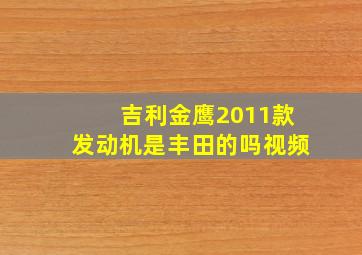 吉利金鹰2011款
发动机是丰田的吗视频